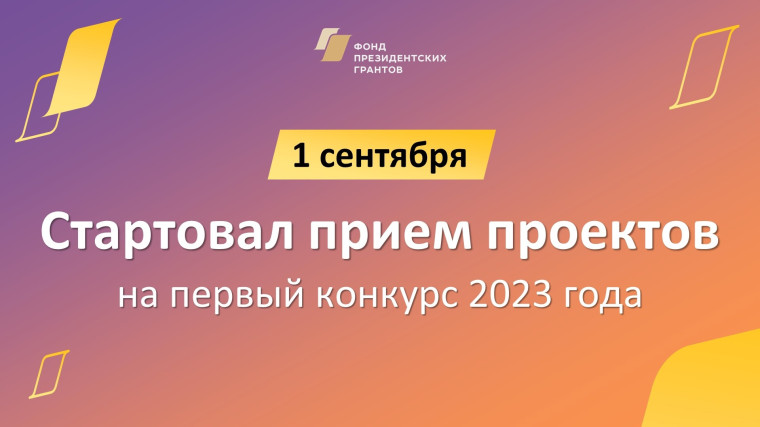 ФОНД
ПРЕЗИДЕНТСКИХ
ГРАНТОВ

1 сентября

Стартовал прием проектов

на первый конкурс 2023 года